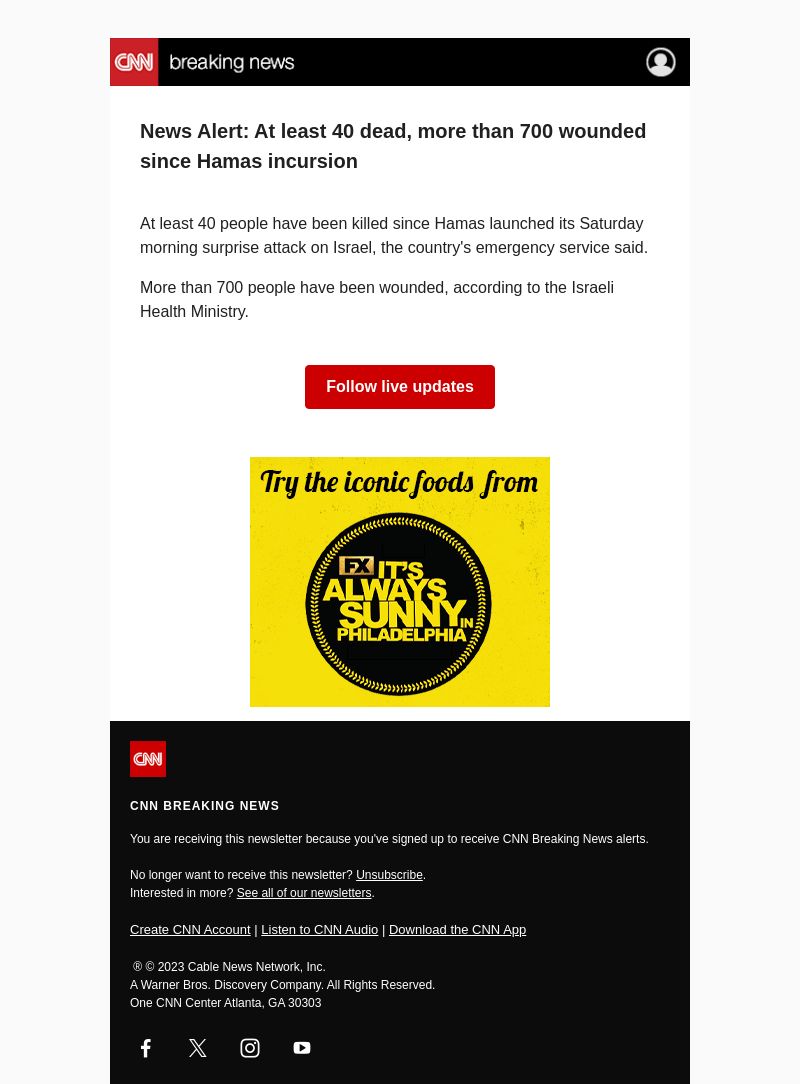 CNN breaking news

News Alert: At least 40 dead, more than 700 wounded since Hamas incursion

At least 40 people have been killed since Hamas launched its Saturday morning surprise attack on Israel, the country's emergency service said.

More than 700 people have been wounded, according to the Israeli Health Ministry.

Follow live updates

Try the iconic foods from

FX IT'S ALWAYS SUNNY IN PHILADELPHIA

CNN

CNN BREAKING NEWS

You are receiving this newsletter because you've signed up to receive CNN Breaking News alerts.

No longer want to receive this newsletter? Unsubscribe.
Interested in more? See all of our newsletters.

Create CNN Account | Listen to CNN Audio | Download the CNN App

® © 2023 Cable News Network, Inc.
A Warner Bros. Discovery Company. All Rights Reserved.
One CNN Center Atlanta, GA 30303